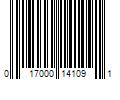 0 17000 14109 1